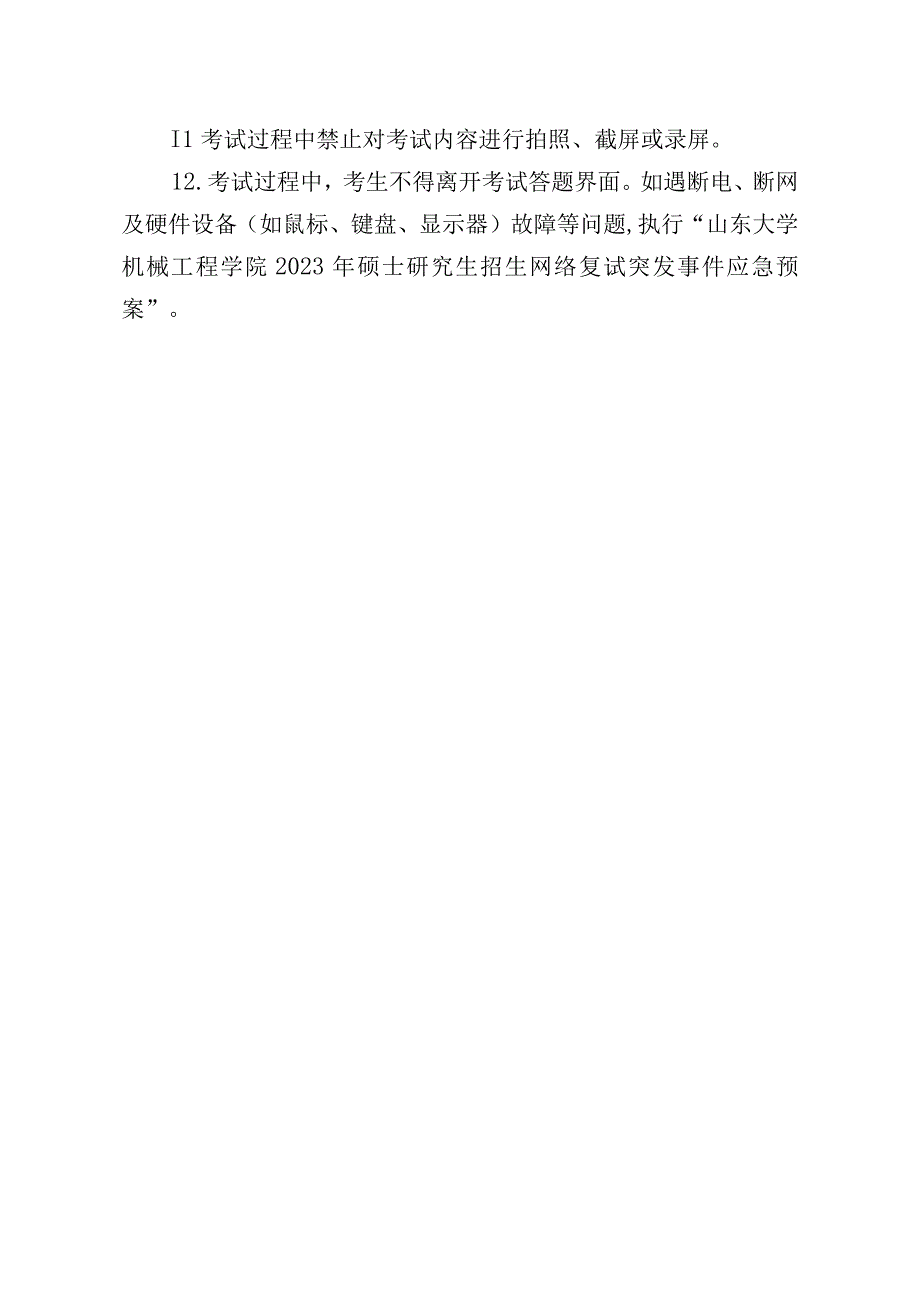 I1 考试过程中禁止对考试内容进行拍照、截屏或录屏。

12.考试过程中，考生不得离开考试答题界面。如遇断电、断网及硬件设备（如鼠标、键盘、显示器）故障等问题,执行“山东大学机械工程学院 2023 年硕士研究生招生网络复试突发事件应急预案”。